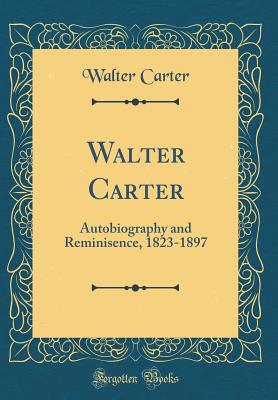 Walter Carter

WALTER CARTER

Autobiography and Reminisence, 1823-1897

Forgotten Books